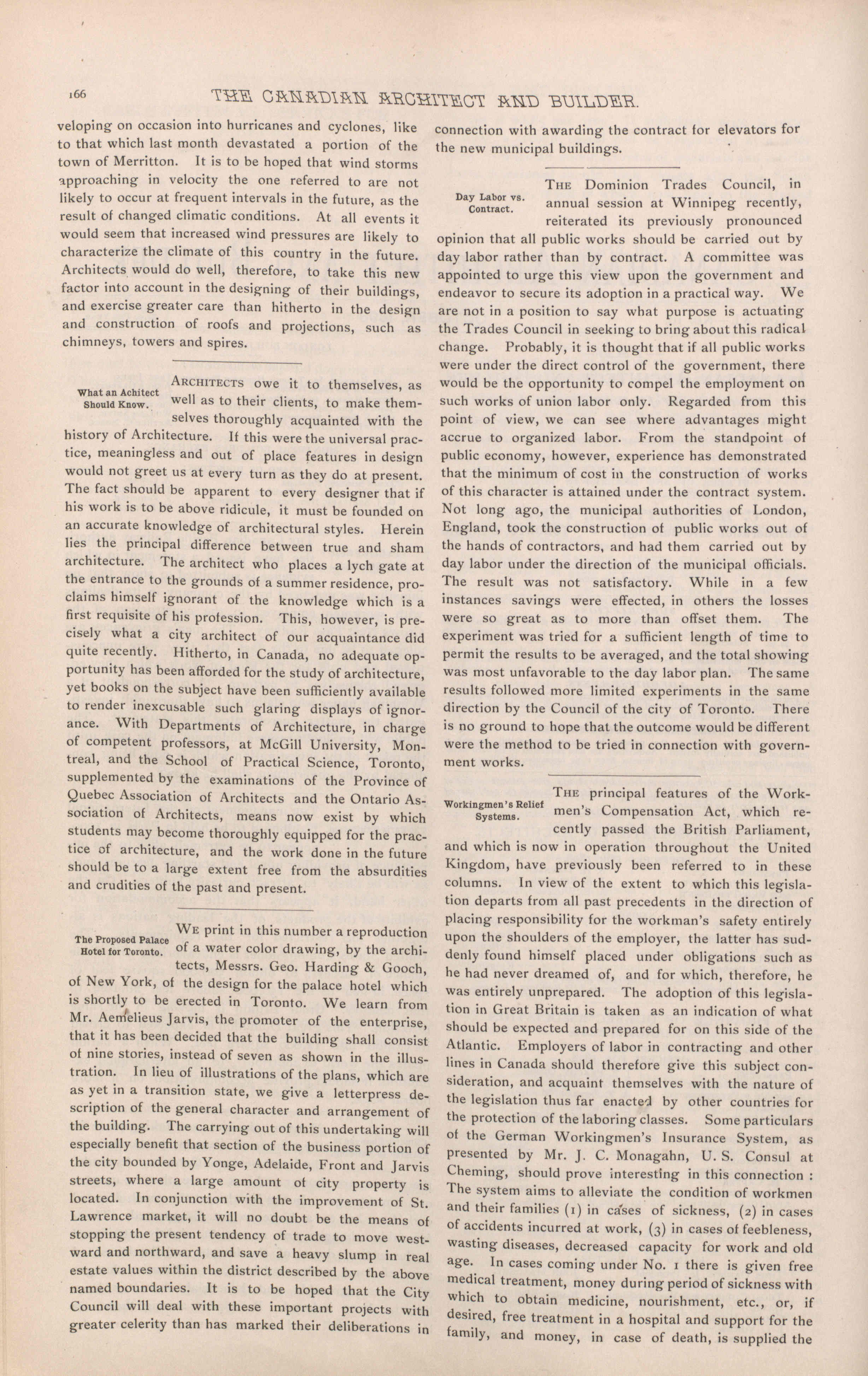 166 THE CANADIAN ARCHITECT AND BUILDER.

veloping on occasion into hurricanes and cyclones, like to that which last month devastated a portion of the town of Merritton. It is to be hoped that wind storms approaching in velocity the one referred to are not likely to occur at frequent intervals in the future, as the result of changed climatic conditions. At all events it would seem that increased wind pressures are likely to characterize the climate of this country in the future. Architects would do well, therefore, to take this new factor into account in the designing of their buildings, and exercise greater care than hitherto in the design and construction of roofs and projections, such as chimneys, towers and spires.

What an Achitect Should Know.

ARCHITECTS owe it to themselves, as well as to their clients, to make themselves thoroughly acquainted with the history of Architecture. If this were the universal practice, meaningless and out of place features in design would not greet us at every turn as they do at present. The fact should be apparent to every designer that if his work is to be above ridicule, it must be founded on an accurate knowledge of architectural styles. Herein lies the principal difference between true and sham architecture. The architect who places a lych gate at the entrance to the grounds of a summer residence, proclaims himself ignorant of the knowledge which is a first requisite of his profession. This, however, is precisely what a city architect of our acquaintance did quite recently. Hitherto, in Canada, no adequate opportunity has been afforded for the study of architecture, yet books on the subject have been sufficiently available to render inexcusable such glaring displays of ignorance. With Departments of Architecture, in charge of competent professors, at McGill University, Montreal, and the School of Practical Science, Toronto, supplemented by the examinations of the Province of Quebec Association of Architects and the Ontario Association of Architects, means now exist by which students may become thoroughly equipped for the practice of architecture, and the work done in the future should be to a large extent free from the absurdities and crudities of the past and present.

The Proposed Palace Hotel for Toronto.

WE print in this number a reproduction of a water color drawing, by the architects, Messrs. Geo. Harding & Gooch, of New York, of the design for the palace hotel which is shortly to be erected in Toronto. We learn from Mr. Aemelieus Jarvis, the promoter of the enterprise, that it has been decided that the building shall consist of nine stories, instead of seven as shown in the illustration. In lieu of illustrations of the plans, which are as yet in a transition state, we give a letterpress description of the general character and arrangement of the building. The carrying out of this undertaking will especially benefit that section of the business portion of the city bounded by Yonge, Adelaide, Front and Jarvis streets, where a large amount of city property is located. In conjunction with the improvement of St. Lawrence market, it will no doubt be the means of stopping the present tendency of trade to move westward and northward, and save a heavy slump in real estate values within the district described by the above named boundaries. It is to be hoped that the City Council will deal with these important projects with greater celerity than has marked their deliberations in connection with awarding the contract for elevators for the new municipal buildings.

Day Labor vs. Contract.

THE Dominion Trades Council, in annual session at Winnipeg recently, reiterated its previously pronounced opinion that all public works should be carried out by day labor rather than by contract. A committee was appointed to urge this view upon the government and endeavor to secure its adoption in a practical way. We are not in a position to say what purpose is actuating the Trades Council in seeking to bring about this radical change. Probably, it is thought that if all public works were under the direct control of the government, there would be the opportunity to compel the employment on such works of union labor only. Regarded from this point of view, we can see where advantages might accrue to organized labor. From the standpoint of public economy, however, experience has demonstrated that the minimum of cost in the construction of works of this character is attained under the contract system. Not long ago, the municipal authorities of London, England, took the construction of public works out of the hands of contractors, and had them carried out by day labor under the direction of the municipal officials. The result was not satisfactory. While in a few instances savings were effected, in others the losses were so great as to more than offset them. The experiment was tried for a sufficient length of time to permit the results to be averaged, and the total showing was most unfavorable to the day labor plan. The same results followed more limited experiments in the same direction by the Council of the city of Toronto. There is no ground to hope that the outcome would be different were the method to be tried in connection with government works.

Workingmen's Relief Systems.

THE principal features of the Workmen's Compensation Act, which recently passed the British Parliament, and which is now in operation throughout the United Kingdom, have previously been referred to in these columns. In view of the extent to which this legislation departs from all past precedents in the direction of placing responsibility for the workman's safety entirely upon the shoulders of the employer, the latter has suddenly found himself placed under obligations such as he had never dreamed of, and for which, therefore, he was entirely unprepared. The adoption of this legislation in Great Britain is taken as an indication of what should be expected and prepared for on this side of the Atlantic. Employers of labor in contracting and other lines in Canada should therefore give this subject consideration, and acquaint themselves with the nature of the legislation thus far enacted by other countries for the protection of the laboring classes. Some particulars of the German Workingmen's Insurance System, as presented by Mr. J. C. Monagahn, U. S. Consul at Cheming, should prove interesting in this connection : The system aims to alleviate the condition of workmen and their families (1) in cases of sickness, (2) in cases of accidents incurred at work, (3) in cases of feebleness, wasting diseases, decreased capacity for work and old age. In cases coming under No. 1 there is given free medical treatment, money during period of sickness with which to obtain medicine, nourishment, etc., or, if desired, free treatment in a hospital and support for the family, and money, in case of death, is supplied the